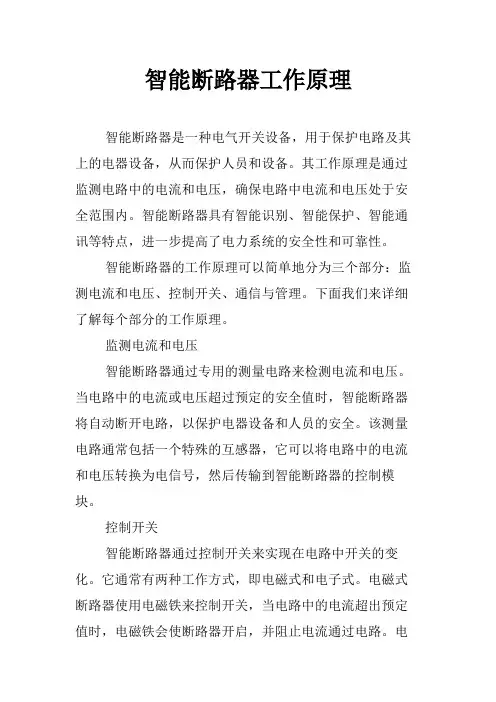 智能断路器工作原理

智能断路器是一种电气开关设备，用于保护电路及其上的电器设备，从而保护人员和设备。其工作原理是通过监测电路中的电流和电压，确保电路中电流和电压处于安全范围内。智能断路器具有智能识别、智能保护、智能通讯等特点，进一步提高了电力系统的安全性和可靠性。

智能断路器的工作原理可以简单地分为三个部分：监测电流和电压、控制开关、通信与管理。下面我们来详细了解每个部分的工作原理。

监测电流和电压

智能断路器通过专用的测量电路来检测电流和电压。当电路中的电流或电压超过预定的安全值时，智能断路器将自动断开电路，以保护电器设备和人员的安全。该测量电路通常包括一个特殊的互感器，它可以将电路中的电流和电压转换为电信号，然后传输到智能断路器的控制模块。

控制开关

智能断路器通过控制开关来实现在电路中开关的变化。它通常有两种工作方式，即电磁式和电子式。电磁式断路器使用电磁铁来控制开关，当电路中的电流超出预定值时，电磁铁会使断路器开启，并阻止电流通过电路。电